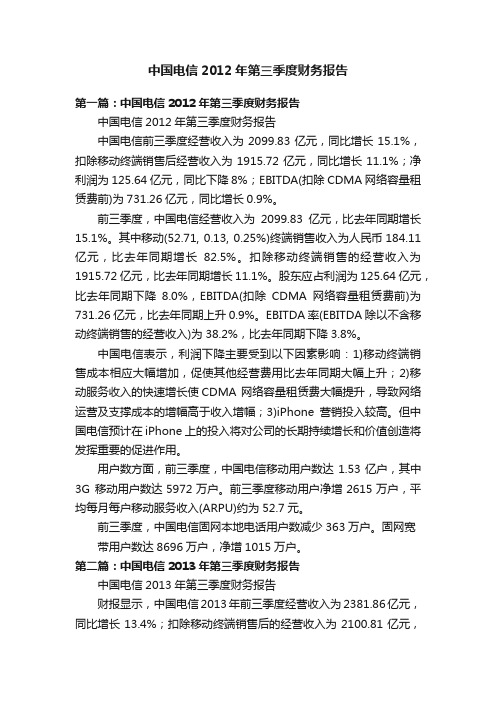 中国电信 2012 年第三季度财务报告

第一篇：中国电信 2012 年第三季度财务报告

中国电信 2012 年第三季度财务报告

中国电信前三季度经营收入为 2099.83 亿元，同比增长 15.1%，扣除移动终端销售后经营收入为 1915.72 亿元，同比增长 11.1%；净利润为 125.64 亿元，同比下降 8%；EBITDA(扣除 CDMA 网络容量租赁费前)为 731.26 亿元，同比增长 0.9%。

前三季度，中国电信经营收入为 2099.83 亿元，比去年同期增长 15.1%。其中移动(52.71, 0.13, 0.25%)终端销售收入为人民币 184.11 亿元，比去年同期增长 82.5%。扣除移动终端销售的经营收入为 1915.72 亿元，比去年同期增长 11.1%。股东应占利润为 125.64 亿元，比去年同期下降 8.0%，EBITDA(扣除 CDMA 网络容量租赁费前)为 731.26 亿元，比去年同期上升 0.9%。EBITDA 率(EBITDA 除以不含移动终端销售的经营收入)为 38.2%，比去年同期下降 3.8%。

中国电信表示，利润下降主要受到以下因素影响：1)移动终端销售成本相应大幅增加，促使其他经营费用比去年同期大幅上升；2)移动服务收入的快速增长使 CDMA 网络容量租赁费大幅提升，导致网络运营及支撑成本的增幅高于收入增幅；3)iPhone 营销投入较高。但中国电信预计在 iPhone 上的投入将对公司的长期持续增长和价值创造将发挥重要的促进作用。

用户数方面，前三季度，中国电信移动用户数达 1.53 亿户，其中 3G 移动用户数达 5972 万户。前三季度移动用户净增 2615 万户，平均每月每户移动服务收入(ARPU)约为 52.7 元。

前三季度，中国电信固网本地电话用户数减少 363 万户。固网宽带用户数达 8696 万户，净增 1015 万户。

第二篇：中国电信 2013 年第三季度财务报告

中国电信 2013 年第三季度财务报告

财报显示，中国电信 2013 年前三季度经营收入为 2381.86 亿元，同比增长 13.4%；扣除移动终端销售后的经营收入为 2100.81 亿元，